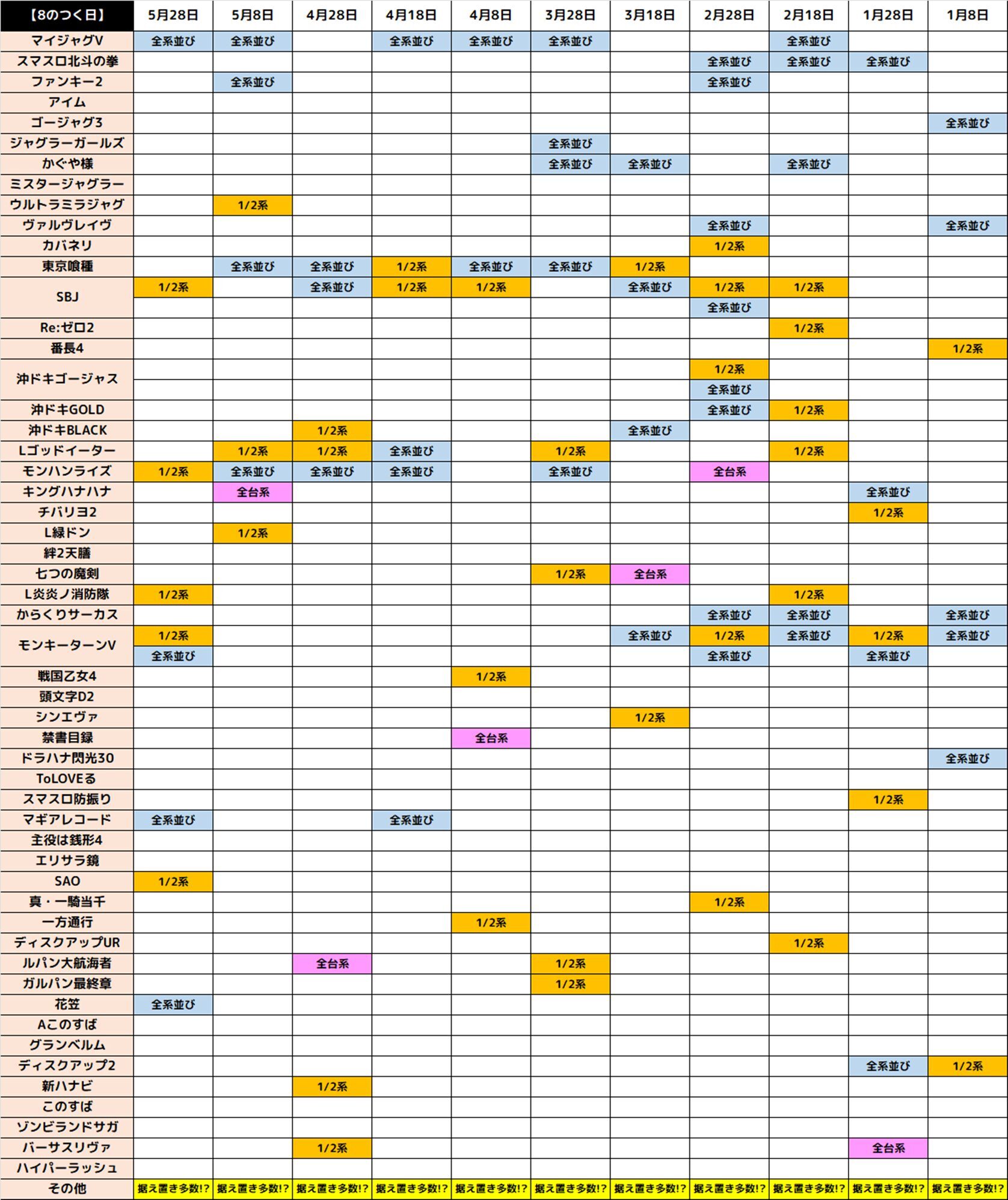 | 【8のつく日】 | 5月28日 | 5月8日 | 4月28日 | 4月18日 | 4月8日 | 3月28日 | 3月18日 | 2月28日 | 2月18日 | 1月28日 | 1月8日 |
|---|---|---|---|---|---|---|---|---|---|---|---|
| マイジャグV | 全系並び | 全系並び | | 全系並び | 全系並び | 全系並び | | | 全系並び | | |
| スマスロ北斗の拳 | | | | | | | | 全系並び | 全系並び | 全系並び | |
| ファンキー2 | | 全系並び | | | | | | 全系並び | | | |
| アイム | | | | | | | | | | | |
| ゴージャグ3 | | | | | | | | | | | 全系並び |
| ジャグラーガールズ | | | | | | 全系並び | | | | | |
| かぐや様 | | | | | | 全系並び | 全系並び | | 全系並び | | |
| ミスタージャグラー | | | | | | | | | | | |
| ウルトラミラジャグ | | 1/2系 | | | | | | | | | |
| ヴァルヴレイヴ | | | | | | | | 全系並び | | | 全系並び |
| カバネリ | | | | | | | | 1/2系 | | | |
| 東京喰種 | | 全系並び | 全系並び | 1/2系 | 全系並び | 全系並び | 1/2系 | | | | |
| SBJ | 1/2系 | | 全系並び | 1/2系 | 1/2系 | | 全系並び | 1/2系 | 1/2系 | | |
| | | | | | | | | 全系並び | | | |
| Re:ゼロ2 | | | | | | | | | 1/2系 | | |
| 番長4 | | | | | | | | | | | 1/2系 |
| 沖ドキゴージャス | | | | | | | | 1/2系 | | | |
| | | | | | | | | 全系並び | | | |
| 沖ドキGOLD | | | | | | | | 全系並び | 1/2系 | | |
| 沖ドキBLACK | | | 1/2系 | | | | 全系並び | | | | |
| Lゴッドイーター | | 1/2系 | 1/2系 | 全系並び | | 1/2系 | | | 1/2系 | | |
| モンハンライズ | 1/2系 | 全系並び | 全系並び | 全系並び | | 全系並び | | 全台系 | | | |
| キングハナハナ | | 全台系 | | | | | | | | 全系並び | |
| チバリヨ2 | | | | | | | | | | 1/2系 | |
| L緑ドン | | 1/2系 | | | | | | | | | |
| 絆2天膳 | | | | | | | | | | | |
| 七つの魔剣 | | | | | | 1/2系 | 全台系 | | | | |
| L炎炎ノ消防隊 | 1/2系 | | | | | | | | 1/2系 | | |
| からくりサーカス | | | | | | | | 全系並び | 全系並び | | 全系並び |
| モンキーターンV | 1/2系 | | | | | | 全系並び | 1/2系 | 全系並び | 1/2系 | 全系並び |
| | 全系並び | | | | | | | 全系並び | | 全系並び | |
| 戦国乙女4 | | | | | 1/2系 | | | | | | |
| 頭文字D2 | | | | | | | | | | | |
| シンエヴァ | | | | | | | 1/2系 | | | | |
| 禁書目録 | | | | | 全台系 | | | | | | |
| ドラハナ閃光30 | | | | | | | | | | | 全系並び |
| ToLOVEる | | | | | | | | | | | |
| スマスロ防振り | | | | | | | | | | 1/2系 | |
| マギアレコード | 全系並び | | | 全系並び | | | | | | | |
| 主役は銭形4 | | | | | | | | | | | |
| エリサラ鏡 | | | | | | | | | | | |
| SAO | 1/2系 | | | | | | | | | | |
| 真・一騎当千 | | | | | | | | 1/2系 | | | |
| 一方通行 | | | | | 1/2系 | | | | | | |
| ディスクアップUR | | | | | | | | | 1/2系 | | |
| ルパン大航海者 | | | 全台系 | | | 1/2系 | | | | | |
| ガルパン最終章 | | | | | | 1/2系 | | | | | |
| 花笠 | 全系並び | | | | | | | | | | |
| Aこのすば | | | | | | | | | | | |
| グランベルム | | | | | | | | | | | |
| ディスクアップ2 | | | | | | | | | | 全系並び | 1/2系 |
| 新ハナビ | | | 1/2系 | | | | | | | | |
| このすば | | | | | | | | | | | |
| ゾンビランドサガ | | | | | | | | | | | |
| バーサスリヴァ | | | 1/2系 | | | | | | | 全台系 | |
| ハイパーラッシュ | | | | | | | | | | | |
| その他 | 据え置き多数!? | 据え置き多数!? | 据え置き多数!? | 据え置き多数!? | 据え置き多数!? | 据え置き多数!? | 据え置き多数!? | 据え置き多数!? | 据え置き多数!? | 据え置き多数!? | 据え置き多数!? |